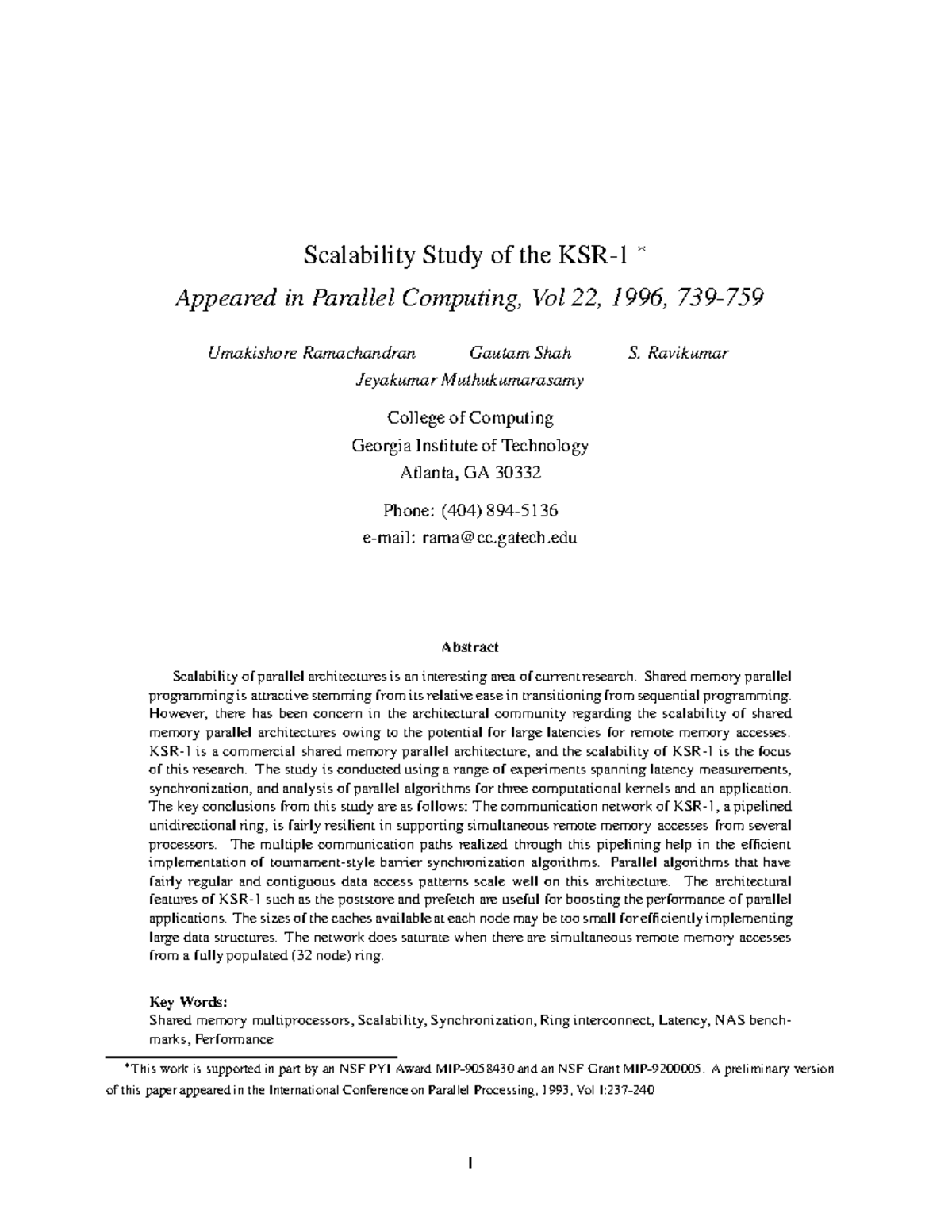 Scalability Study of the KSR-1 *

Appeared in Parallel Computing, Vol 22, 1996, 739-759

Umakishore Ramachandran Gautam Shah S. Ravikumar
Jeyakumar Muthukumarasamy

College of Computing
Georgia Institute of Technology
Atlanta, GA 30332

Phone: (404) 894-5136
e-mail: rama@cc.gatech.edu

Abstract

Scalability of parallel architectures is an interesting area of current research. Shared memory parallel programming is attractive stemming from its relative ease in transitioning from sequential programming. However, there has been concern in the architectural community regarding the scalability of shared memory parallel architectures owing to the potential for large latencies for remote memory accesses. KSR-1 is a commercial shared memory parallel architecture, and the scalability of KSR-1 is the focus of this research. The study is conducted using a range of experiments spanning latency measurements, synchronization, and analysis of parallel algorithms for three computational kernels and an application. The key conclusions from this study are as follows: The communication network of KSR-1, a pipelined unidirectional ring, is fairly resilient in supporting simultaneous remote memory accesses from several processors. The multiple communication paths realized through this pipelining help in the efficient implementation of tournament-style barrier synchronization algorithms. Parallel algorithms that have fairly regular and contiguous data access patterns scale well on this architecture. The architectural features of KSR-1 such as the poststore and prefetch are useful for boosting the performance of parallel applications. The sizes of the caches available at each node may be too small for efficiently implementing large data structures. The network does saturate when there are simultaneous remote memory accesses from a fully populated (32 node) ring.

Key Words:
Shared memory multiprocessors, Scalability, Synchronization, Ring interconnect, Latency, NAS benchmarks, Performance

*This work is supported in part by an NSF PYI Award MIP-9058430 and an NSF Grant MIP-9200005. A preliminary version of this paper appeared in the International Conference on Parallel Processing, 1993, Vol I:237-240

1